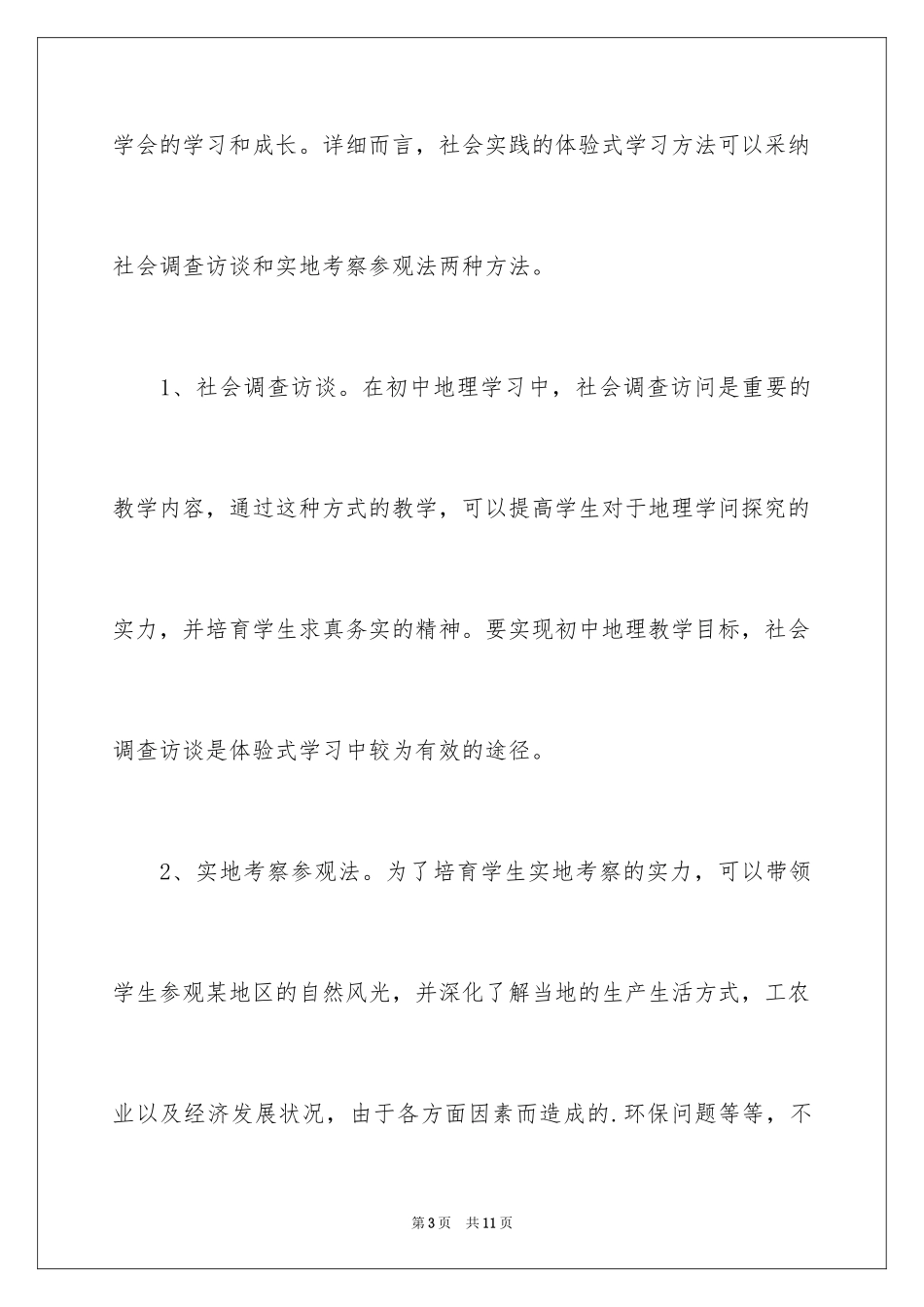 学会的学习和成长。详细而言，社会实践的体验式学习方法可以采纳社会调查访谈和实地考察参观法两种方法。

1、社会调查访谈。在初中地理学习中，社会调查访问是重要的教学内容，通过这种方式的教学，可以提高学生对于地理学问探究的实力，并培育学生求真务实的精神。要实现初中地理教学目标，社会调查访谈是体验式学习中较为有效的途径。

2、实地考察参观法。为了培育学生实地考察的实力，可以带领学生参观某地区的自然风光，并深化了解当地的生产生活方式，工农业以及经济发展状况，由于各方面因素而造成的.环保问题等等，不

第3页 共11页